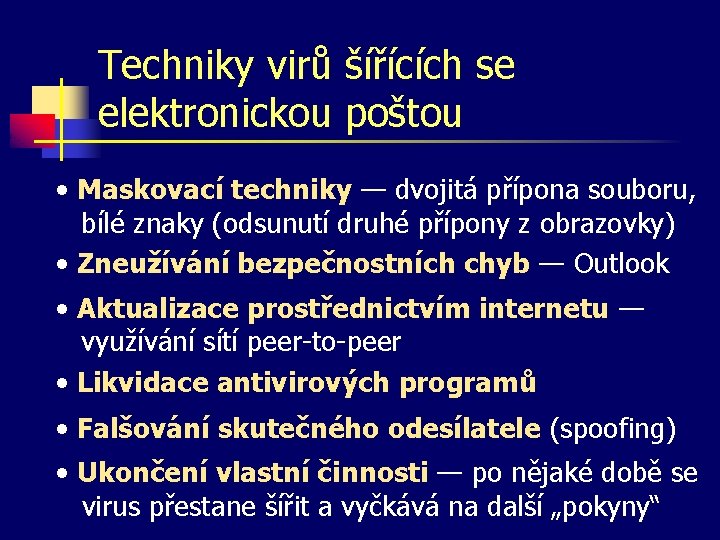 Techniky virů šířících se elektronickou poštou

• Maskovací techniky — dvojitá přípona souboru, bílé znaky (odsunutí druhé přípony z obrazovky)
• Zneužívání bezpečnostních chyb — Outlook
• Aktualizace prostřednictvím internetu — využívání sítí peer-to-peer
• Likvidace antivirových programů
• Falšování skutečného odesílatele (spoofing)
• Ukončení vlastní činnosti — po nějaké době se virus přestane šířit a vyčkává na další „pokyny“